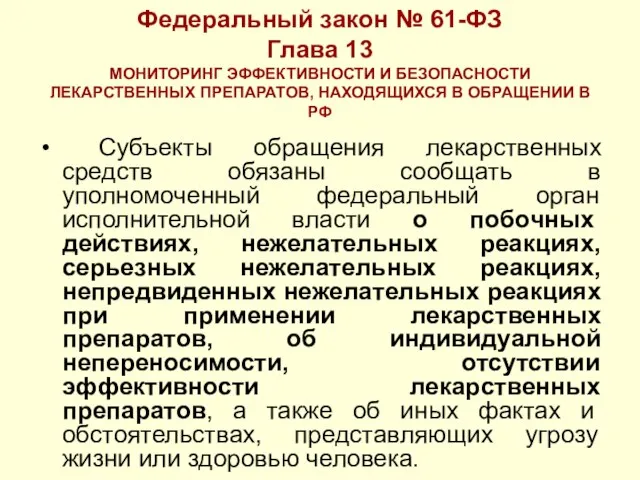 Федеральный закон № 61-ФЗ
Глава 13
МОНИТОРИНГ ЭФФЕКТИВНОСТИ И БЕЗОПАСНОСТИ ЛЕКАРСТВЕННЫХ ПРЕПАРАТОВ, НАХОДЯЩИХСЯ В ОБРАЩЕНИИ В РФ

• Субъекты обращения лекарственных средств обязаны сообщать в уполномоченный федеральный орган исполнительной власти о побочных действиях, нежелательных реакциях, серьезных нежелательных реакциях, непредвиденных нежелательных реакциях при применении лекарственных препаратов, об индивидуальной непереносимости, отсутствии эффективности лекарственных препаратов, а также об иных фактах и обстоятельствах, представляющих угрозу жизни или здоровью человека.